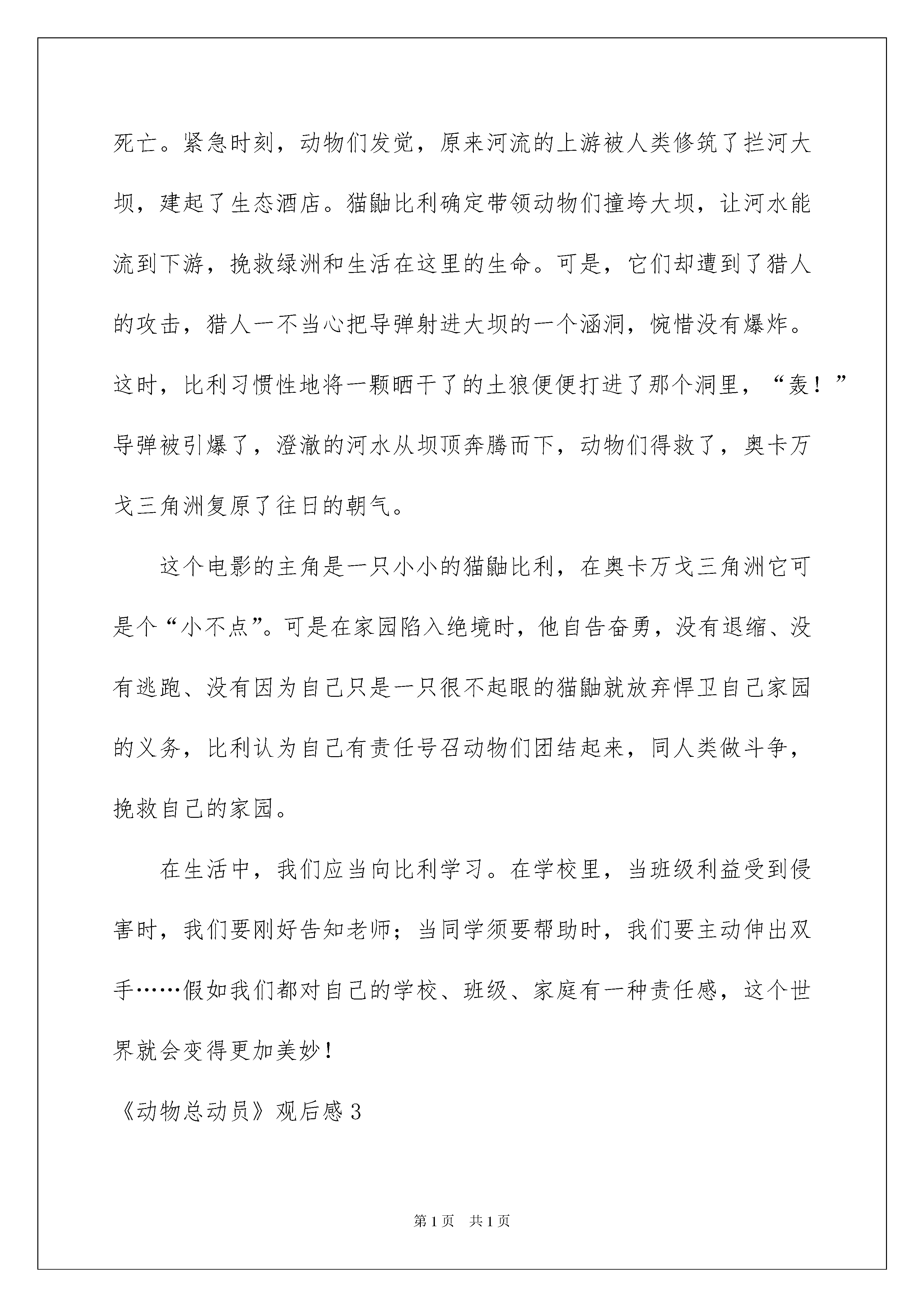 死亡。紧急时刻，动物们发觉，原来河流的上游被人类修筑了拦河大坝，建起了生态酒店。猫鼬比利确定带领动物们撞垮大坝，让河水能流到下游，挽救绿洲和生活在这里的生命。可是，它们却遭到了猎人的攻击，猎人一不当心把导弹射进大坝的一个涵洞，惋惜没有爆炸。这时，比利习惯性地将一颗晒干了的土狼便便打进了那个洞里，“轰！”导弹被引爆了，澄澈的河水从坝顶奔腾而下，动物们得救了，奥卡万戈三角洲复原了往日的朝气。

这个电影的主角是一只小小的猫鼬比利，在奥卡万戈三角洲它可是个“小不点”。可是在家园陷入绝境时，他自告奋勇，没有退缩、没有逃跑、没有因为自己只是一只很不起眼的猫鼬就放弃悍卫自己家园的义务，比利认为自己有责任号召动物们团结起来，同人类做斗争，挽救自己的家园。

在生活中，我们应当向比利学习。在学校里，当班级利益受到侵害时，我们要刚好告知老师；当同学须要帮助时，我们要主动伸出双手……假如我们都对自己的学校、班级、家庭有一种责任感，这个世界就会变得更加美妙！

《动物总动员》观后感3

第1页 共1页